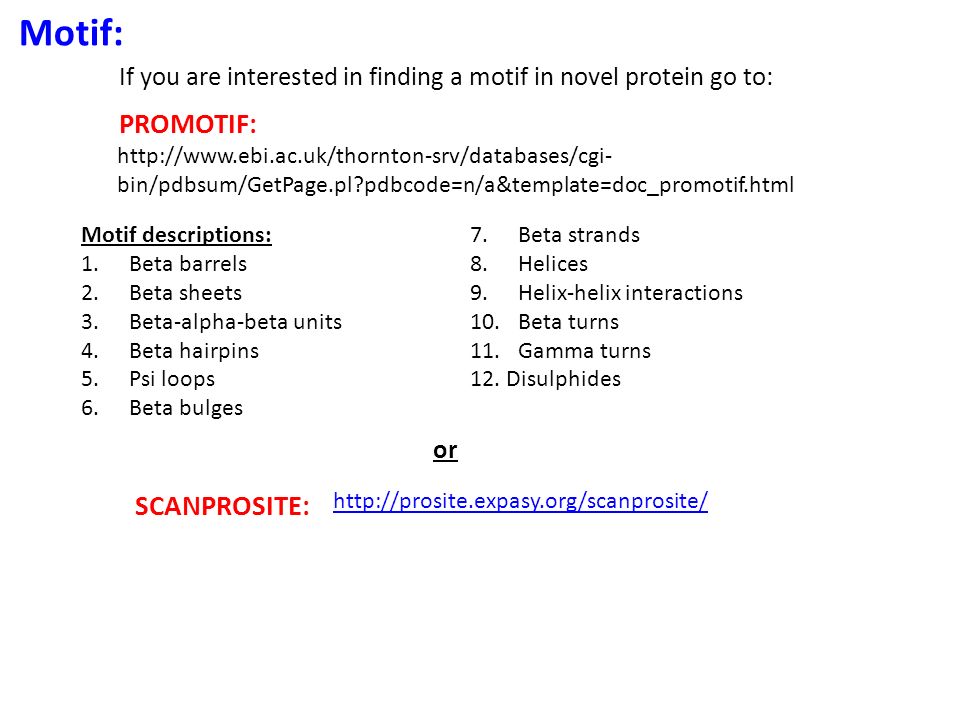 Motif:

If you are interested in finding a motif in novel protein go to:

PROMOTIF:
http://www.ebi.ac.uk/thornton-srv/databases/cgi-bin/pdbsum/GetPage.pl?pdbcode=n/a&template=doc_promotif.html

Motif descriptions:
1. Beta barrels
2. Beta sheets
3. Beta-alpha-beta units
4. Beta hairpins
5. Psi loops
6. Beta bulges

7. Beta strands
8. Helices
9. Helix-helix interactions
10. Beta turns
11. Gamma turns
12. Disulphides

or

SCANPROSITE: http://prosite.expasy.org/scanprosite/